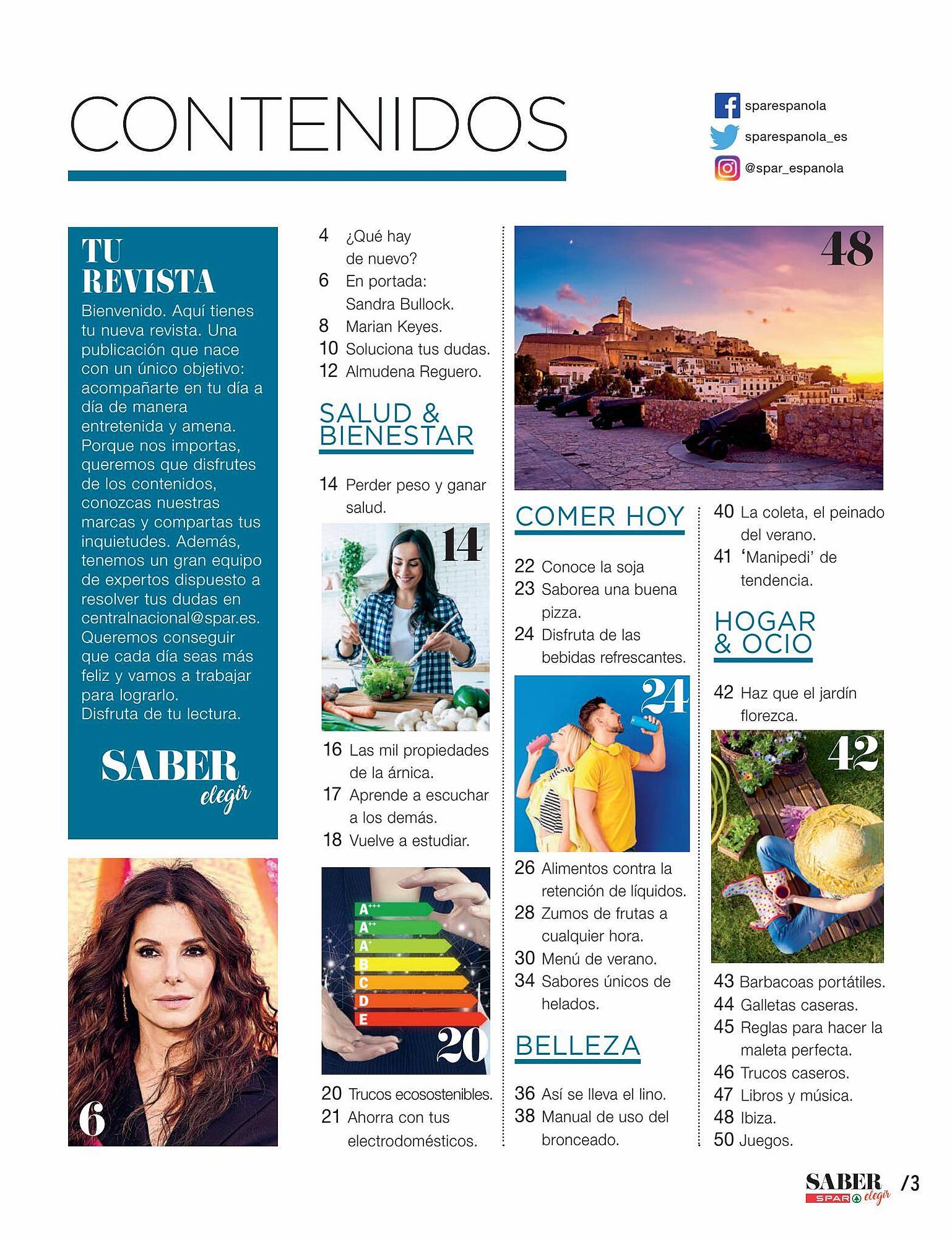 CONTENIDOS

sparespanola
sparespanola_es
@spar_espanola

TU REVISTA
Bienvenido. Aquí tienes tu nueva revista. Una publicación que nace con un único objetivo: acompañarte en tu día a día de manera entretenida y amena. Porque nos importas, queremos que disfrutes de los contenidos, conozcas nuestras marcas y compartas tus inquietudes. Además, tenemos un gran equipo de expertos dispuesto a resolver tus dudas en centralnacional@spar.es. Queremos conseguir que cada día seas más feliz y vamos a trabajar para lograrlo. Disfruta de tu lectura.

SABER elegir

6

4 ¿Qué hay de nuevo?
6 En portada: Sandra Bullock.
8 Marian Keyes.
10 Soluciona tus dudas.
12 Almudena Reguero.

SALUD & BIENESTAR

14 Perder peso y ganar salud.

14

16 Las mil propiedades de la árnica.
17 Aprende a escuchar a los demás.
18 Vuelve a estudiar.

A+++
A++
A+
B
C
D
E
20

20 Trucos ecosostenibles.
21 Ahorra con tus electrodomésticos.

48

COMER HOY

22 Conoce la soja
23 Saborea una buena pizza.
24 Disfruta de las bebidas refrescantes.

24

26 Alimentos contra la retención de líquidos.
28 Zumos de frutas a cualquier hora.
30 Menú de verano.
34 Sabores únicos de helados.

BELLEZA

36 Así se lleva el lino.
38 Manual de uso del bronceado.

40 La coleta, el peinado del verano.
41 'Manipedi' de tendencia.

HOGAR & OCIO

42 Haz que el jardín florezca.

42

43 Barbacoas portátiles.
44 Galletas caseras.
45 Reglas para hacer la maleta perfecta.
46 Trucos caseros.
47 Libros y música.
48 Ibiza.
50 Juegos.

SABER SPAR elegir /3